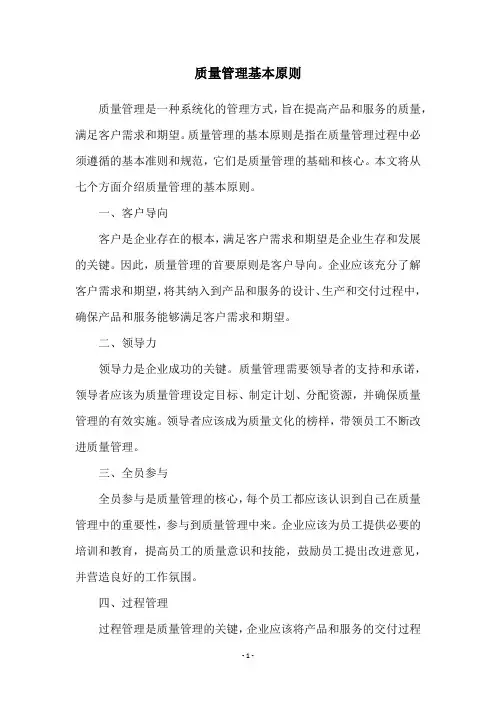 质量管理基本原则

质量管理是一种系统化的管理方式，旨在提高产品和服务的质量，满足客户需求和期望。质量管理的基本原则是指在质量管理过程中必须遵循的基本准则和规范，它们是质量管理的基础和核心。本文将从七个方面介绍质量管理的基本原则。

一、客户导向

客户是企业存在的根本，满足客户需求和期望是企业生存和发展的关键。因此，质量管理的首要原则是客户导向。企业应该充分了解客户需求和期望，将其纳入到产品和服务的设计、生产和交付过程中，确保产品和服务能够满足客户需求和期望。

二、领导力

领导力是企业成功的关键。质量管理需要领导者的支持和承诺，领导者应该为质量管理设定目标、制定计划、分配资源，并确保质量管理的有效实施。领导者应该成为质量文化的榜样，带领员工不断改进质量管理。

三、全员参与

全员参与是质量管理的核心，每个员工都应该认识到自己在质量管理中的重要性，参与到质量管理中来。企业应该为员工提供必要的培训和教育，提高员工的质量意识和技能，鼓励员工提出改进意见，并营造良好的工作氛围。

四、过程管理

过程管理是质量管理的关键，企业应该将产品和服务的交付过程

- 1 -